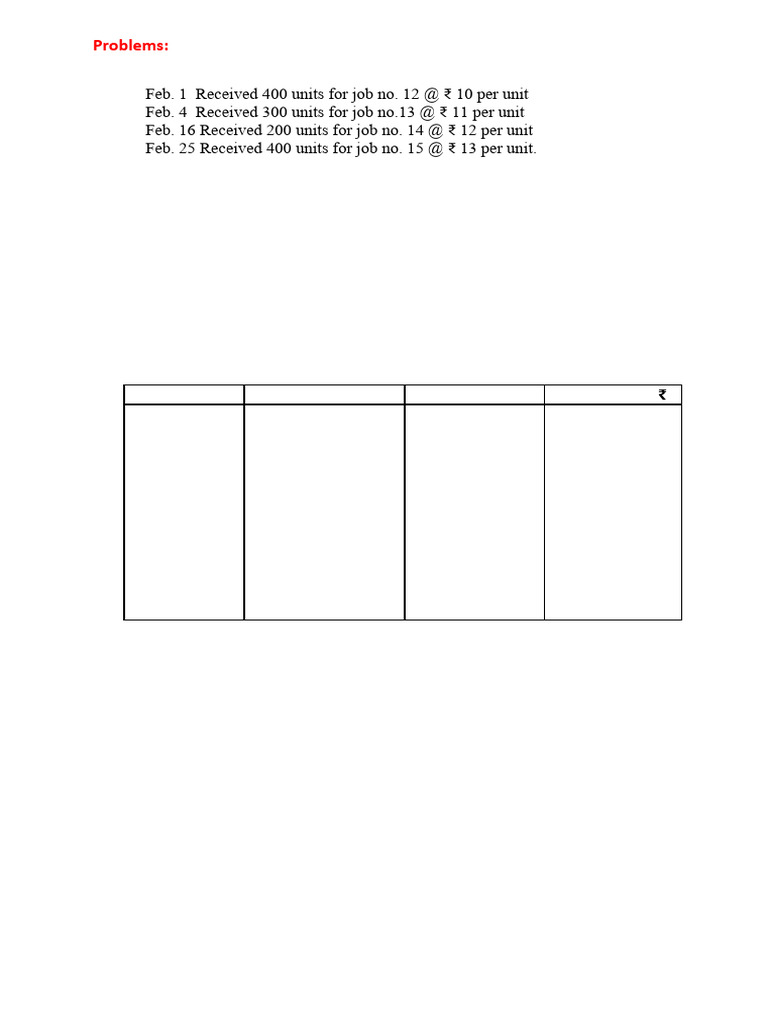 Problems:

Feb. 1 Received 400 units for job no. 12 @ ₹ 10 per unit
Feb. 4 Received 300 units for job no.13 @ ₹ 11 per unit
Feb. 16 Received 200 units for job no. 14 @ ₹ 12 per unit
Feb. 25 Received 400 units for job no. 15 @ ₹ 13 per unit.

| | | | ₹ |
|---|---|---|---|
| | | | |